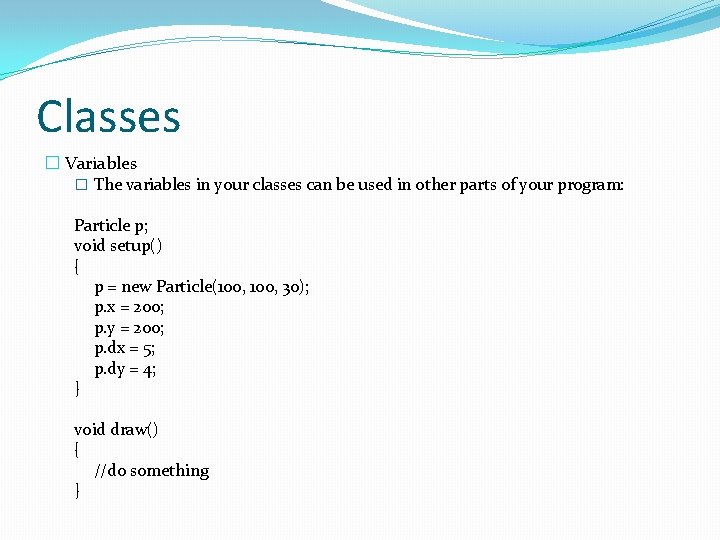 Classes

Variables

The variables in your classes can be used in other parts of your program:

Particle p;
void setup()
{
p = new Particle(100, 100, 30);
p.x = 200;
p.y = 200;
p.dx = 5;
p.dy = 4;
}

void draw()
{
//do something
}